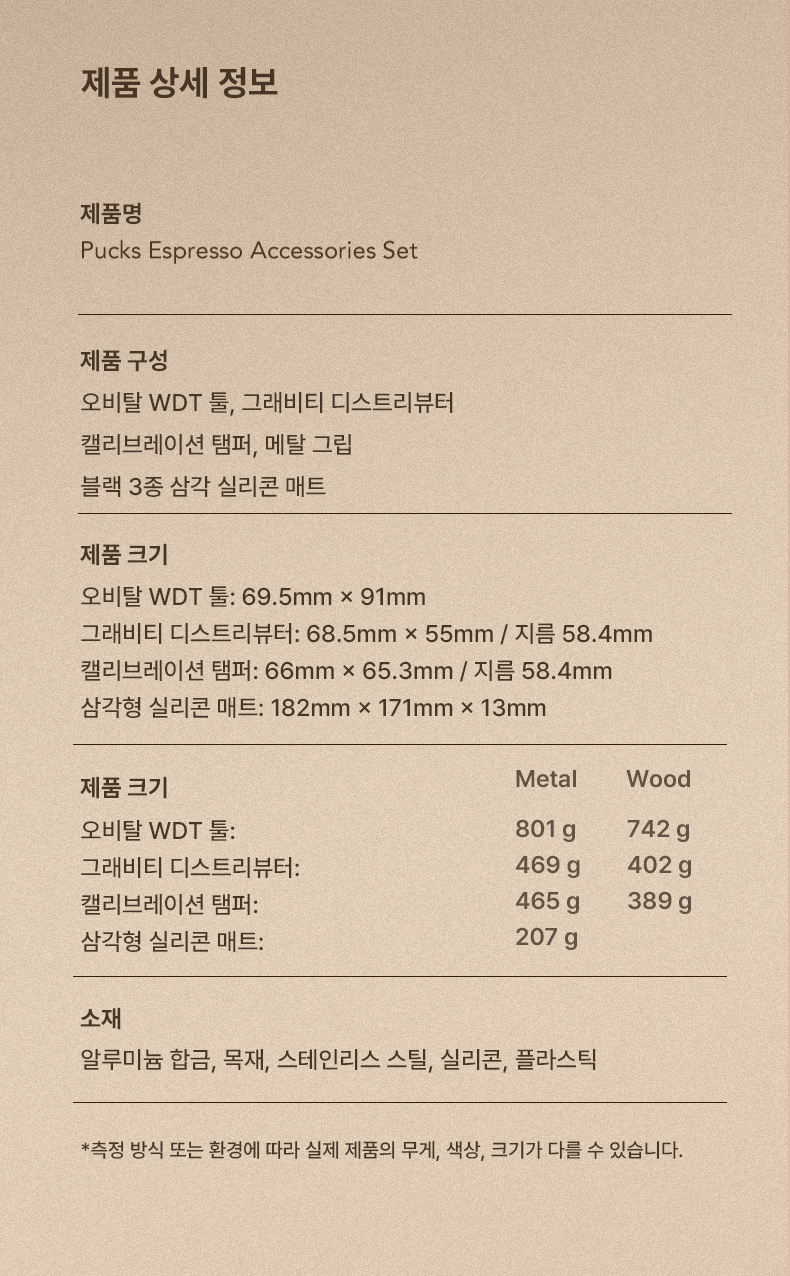 제품 상세 정보

제품명
Pucks Espresso Accessories Set

제품 구성
오비탈 WDT 툴, 그래비티 디스트리뷰터
캘리브레이션 탬퍼, 메탈 그립
블랙 3종 삼각 실리콘 매트

제품 크기
오비탈 WDT 툴: 69.5mm × 91mm
그래비티 디스트리뷰터: 68.5mm × 55mm / 지름 58.4mm
캘리브레이션 탬퍼: 66mm × 65.3mm / 지름 58.4mm
삼각형 실리콘 매트: 182mm × 171mm × 13mm

| 제품 크기 | Metal | Wood |
|---|---|---|
| 오비탈 WDT 툴: | 801 g | 742 g |
| 그래비티 디스트리뷰터: | 469 g | 402 g |
| 캘리브레이션 탬퍼: | 465 g | 389 g |
| 삼각형 실리콘 매트: | 207 g | |

소재
알루미늄 합금, 목재, 스테인리스 스틸, 실리콘, 플라스틱

*측정 방식 또는 환경에 따라 실제 제품의 무게, 색상, 크기가 다를 수 있습니다.